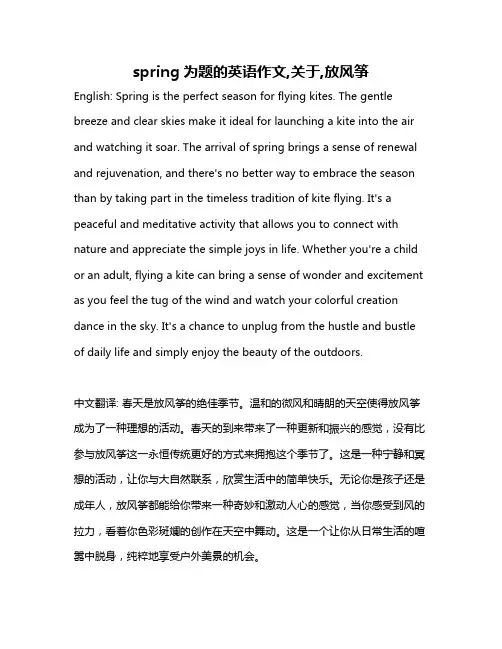 spring 为题的英语作文,关于,放风筝

English: Spring is the perfect season for flying kites. The gentle breeze and clear skies make it ideal for launching a kite into the air and watching it soar. The arrival of spring brings a sense of renewal and rejuvenation, and there's no better way to embrace the season than by taking part in the timeless tradition of kite flying. It's a peaceful and meditative activity that allows you to connect with nature and appreciate the simple joys in life. Whether you're a child or an adult, flying a kite can bring a sense of wonder and excitement as you feel the tug of the wind and watch your colorful creation dance in the sky. It's a chance to unplug from the hustle and bustle of daily life and simply enjoy the beauty of the outdoors.

中文翻译: 春天是放风筝的绝佳季节。温和的微风和晴朗的天空使得放风筝成为了一种理想的活动。春天的到来带来了一种更新和振兴的感觉，没有比参与放风筝这一永恒传统更好的方式来拥抱这个季节了。这是一种宁静和冥想的活动，让你与大自然联系，欣赏生活中的简单快乐。无论你是孩子还是成年人，放风筝都能给你带来一种奇妙和激动人心的感觉，当你感受到风的拉力，看着你色彩斑斓的创作在天空中舞动。这是一个让你从日常生活的喧嚣中脱身，纯粹地享受户外美景的机会。